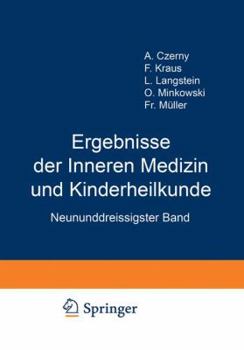 A. Czerny
F. Kraus
L. Langstein
O. Minkowski
Fr. Müller

Ergebnisse der Inneren Medizin und Kinderheilkunde

Neununddreissigster Band

Springer